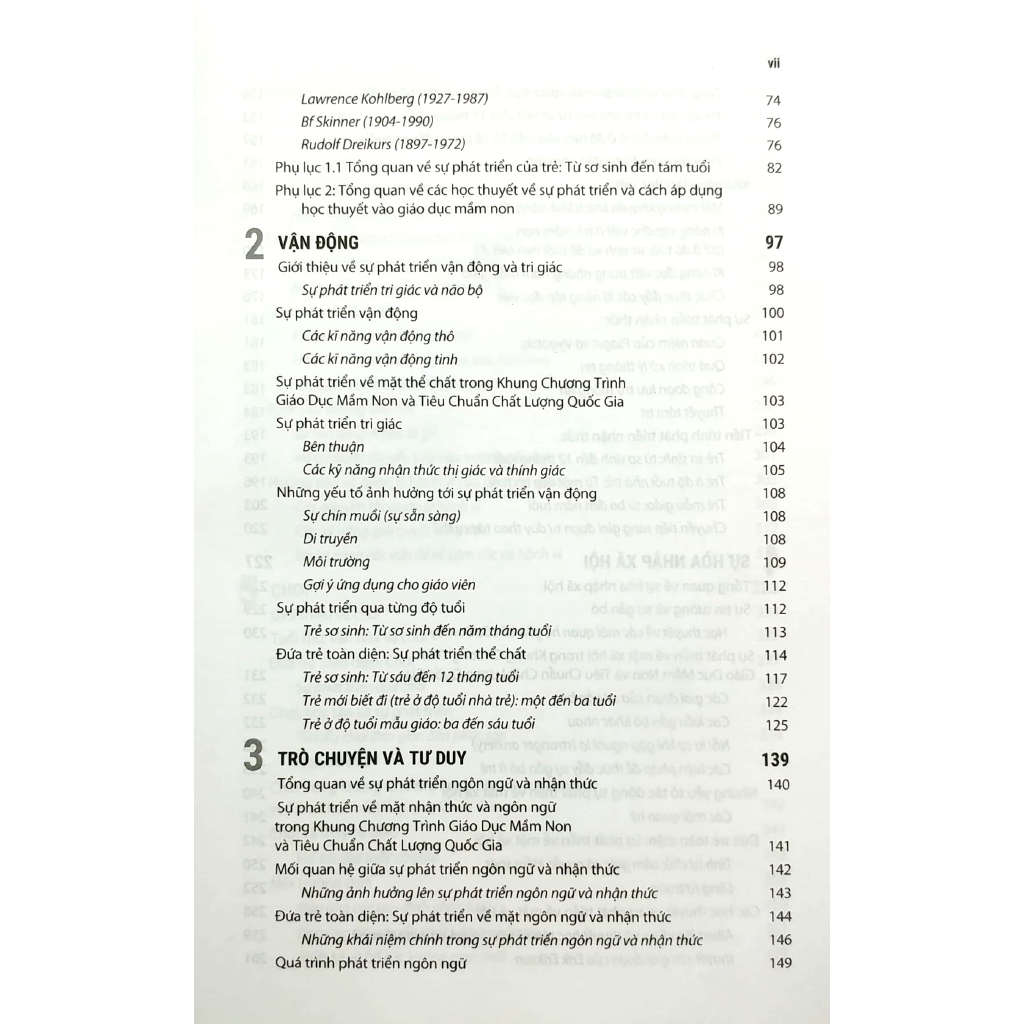 vii

Lawrence Kohlberg (1927-1987) 74
Bf Skinner (1904-1990) 76
Rudolf Dreikurs (1897-1972) 76
Phụ lục 1.1 Tổng quan về sự phát triển của trẻ: Từ sơ sinh đến tám tuổi 82
Phụ lục 2: Tổng quan về các học thuyết về sự phát triển và cách áp dụng học thuyết vào giáo dục mầm non 89

2 VẬN ĐỘNG 97
Giới thiệu về sự phát triển vận động và tri giác 98
Sự phát triển tri giác và não bộ 98
Sự phát triển vận động 100
Các kĩ năng vận động thô 101
Các kĩ năng vận động tinh 102
Sự phát triển về mặt thể chất trong Khung Chương Trình Giáo Dục Mầm Non và Tiêu Chuẩn Chất Lượng Quốc Gia 103
Sự phát triển tri giác 103
Bên thuận 104
Các kỹ năng nhận thức thị giác và thính giác 105
Những yếu tố ảnh hưởng tới sự phát triển vận động 108
Sự chín muồi (sự sẵn sàng) 108
Di truyền 108
Môi trường 109
Gợi ý ứng dụng cho giáo viên 112
Sự phát triển qua từng độ tuổi 112
Trẻ sơ sinh: Từ sơ sinh đến năm tháng tuổi 113
Đứa trẻ toàn diện: Sự phát triển thể chất 114
Trẻ sơ sinh: Từ sáu đến 12 tháng tuổi 117
Trẻ mới biết đi (trẻ ở độ tuổi nhà trẻ): một đến ba tuổi 122
Trẻ ở độ tuổi mẫu giáo: ba đến sáu tuổi 125

3 TRÒ CHUYỆN VÀ TƯ DUY 139
Tổng quan về sự phát triển ngôn ngữ và nhận thức 140
Sự phát triển về mặt nhận thức và ngôn ngữ trong Khung Chương Trình Giáo Dục Mầm Non và Tiêu Chuẩn Chất Lượng Quốc Gia 141
Mối quan hệ giữa sự phát triển ngôn ngữ và nhận thức 142
Những ảnh hưởng lên sự phát triển ngôn ngữ và nhận thức 143
Đứa trẻ toàn diện: Sự phát triển về mặt ngôn ngữ và nhận thức 144
Những khái niệm chính trong sự phát triển ngôn ngữ và nhận thức 146
Quá trình phát triển ngôn ngữ 149